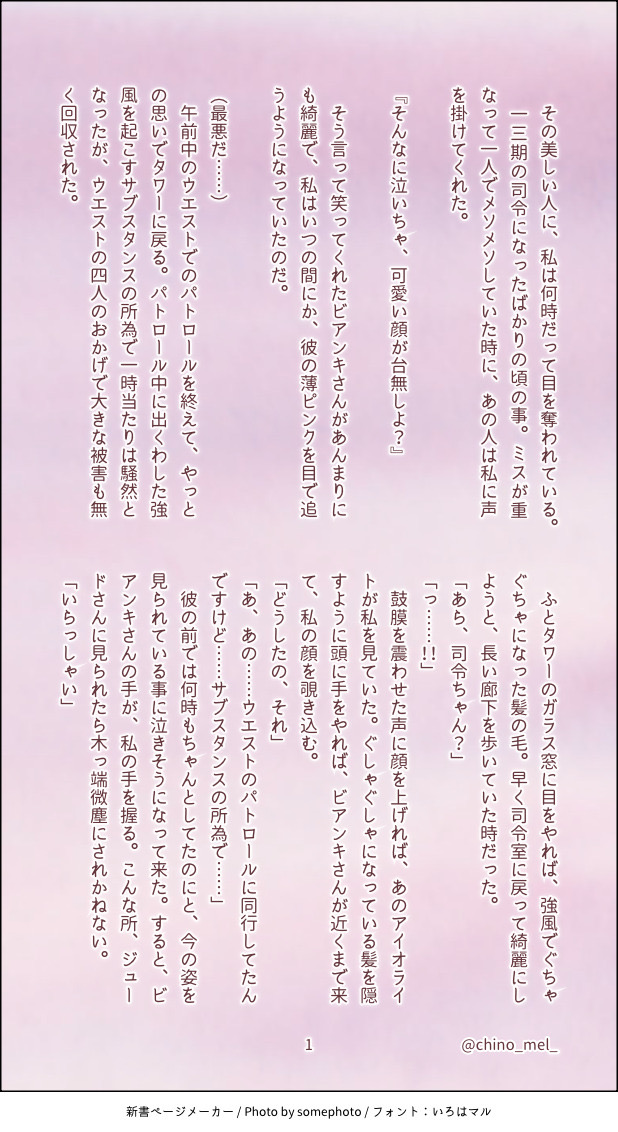 その美しい人に、私は何時だって目を奪われている。

一三期の司令になったばかりの頃の事。ミスが重なって一人でメソメソしていた時に、あの人は私に声を掛けてくれた。

『そんなに泣いちゃ、可愛い顔が台無しよ？』

そう言って笑ってくれたビアンキさんがあんまりにも綺麗で、私はいつの間にか、彼の薄ピンクを目で追うようになっていたのだ。

（最悪だ……）

午前中のウエストでのパトロールを終えて、やっとの思いでタワーに戻る。パトロール中に出くわした強風を起こすサブスタンスの所為で一時当たりは騒然となったが、ウエストの四人のおかげで大きな被害も無く回収された。

ふとタワーのガラス窓に目をやれば、強風でぐちゃぐちゃになった髪の毛。早く司令室に戻って綺麗にしようと、長い廊下を歩いていた時だった。

「あら、司令ちゃん？」

「っ……!!」

鼓膜を震わせた声に顔を上げれば、あのアイオライトが私を見ていた。ぐしゃぐしゃになっている髪を隠すように頭に手をやれば、ビアンキさんが近くまで来て、私の顔を覗き込む。

「どうしたの、それ」

「あ、あの……ウエストのパトロールに同行してたんですけど……サブスタンスの所為で……」

彼の前では何時もちゃんとしてたのにと、今の姿を見られている事に泣きそうになって来た。すると、ビアンキさんの手が、私の手を握る。こんな所、ジュードさんに見られたら木っ端微塵にされかねない。

「いらっしゃい」

1

@chino_mel_

新書ページメーカー / Photo by somephoto / フォント：いろはマル